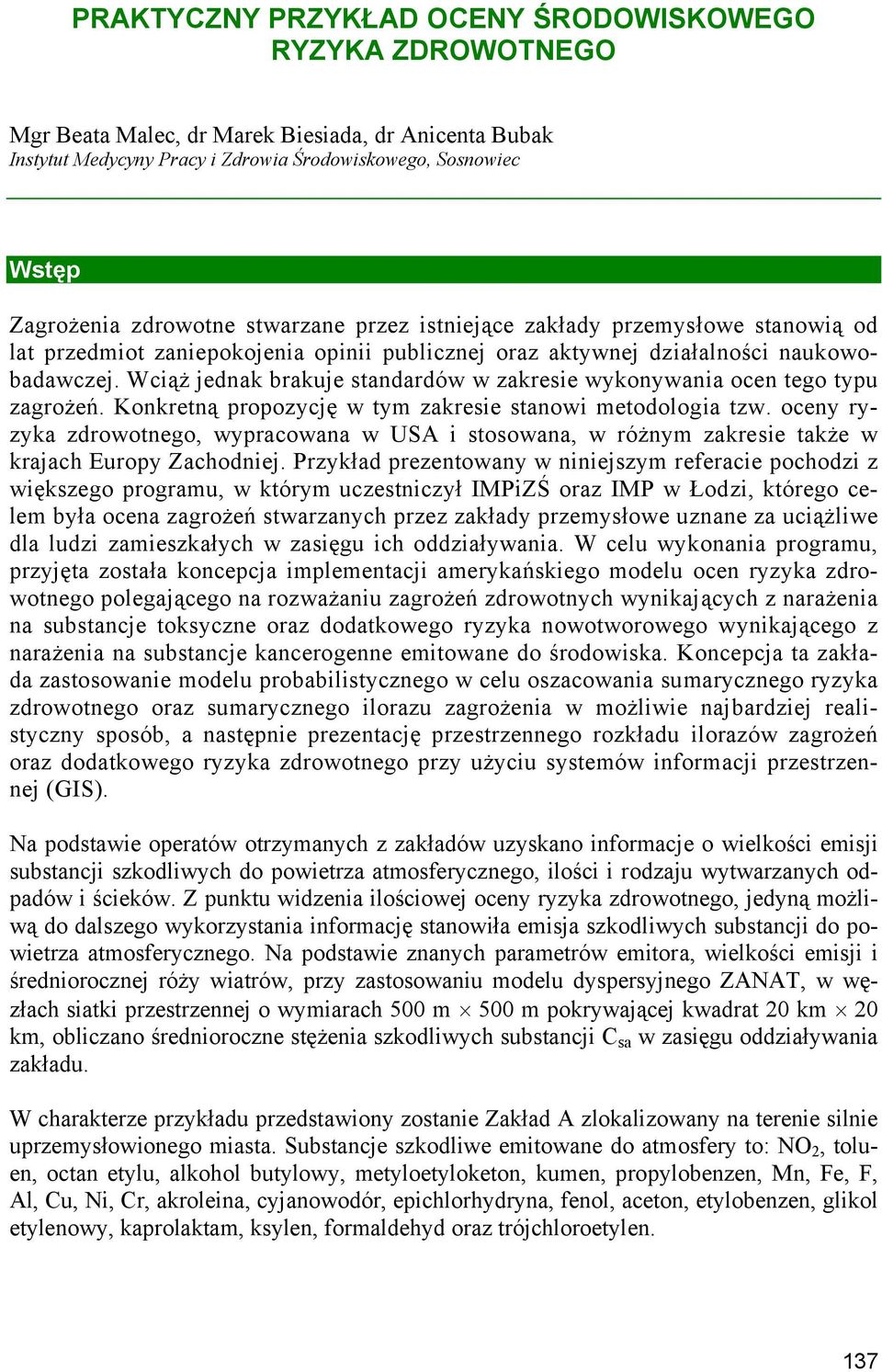 PRAKTYCZNY PRZYKŁAD OCENY ŚRODOWISKOWEGO RYZYKA ZDROWOTNEGO

Mgr Beata Malec, dr Marek Biesiada, dr Anicenta Bubak
Instytut Medycyny Pracy i Zdrowia Środowiskowego, Sosnowiec

Wstęp

Zagrożenia zdrowotne stwarzane przez istniejące zakłady przemysłowe stanowią od lat przedmiot zaniepokojenia opinii publicznej oraz aktywnej działalności naukowobadawczej. Wciąż jednak brakuje standardów w zakresie wykonywania ocen tego typu zagrożeń. Konkretną propozycję w tym zakresie stanowi metodologia tzw. oceny ryzyka zdrowotnego, wypracowana w USA i stosowana, w różnym zakresie także w krajach Europy Zachodniej. Przykład prezentowany w niniejszym referacie pochodzi z większego programu, w którym uczestniczył IMPiZŚ oraz IMP w Łodzi, którego celem była ocena zagrożeń stwarzanych przez zakłady przemysłowe uznane za uciążliwe dla ludzi zamieszkałych w zasięgu ich oddziaływania. W celu wykonania programu, przyjęta została koncepcja implementacji amerykańskiego modelu ocen ryzyka zdrowotnego polegającego na rozważaniu zagrożeń zdrowotnych wynikających z narażenia na substancje toksyczne oraz dodatkowego ryzyka nowotworowego wynikającego z narażenia na substancje kancerogenne emitowane do środowiska. Koncepcja ta zakłada zastosowanie modelu probabilistycznego w celu oszacowania sumarycznego ryzyka zdrowotnego oraz sumarycznego ilorazu zagrożenia w możliwie najbardziej realistyczny sposób, a następnie prezentację przestrzennego rozkładu ilorazów zagrożeń oraz dodatkowego ryzyka zdrowotnego przy użyciu systemów informacji przestrzennej (GIS).

Na podstawie operatów otrzymanych z zakładów uzyskano informacje o wielkości emisji substancji szkodliwych do powietrza atmosferycznego, ilości i rodzaju wytwarzanych odpadów i ścieków. Z punktu widzenia ilościowej oceny ryzyka zdrowotnego, jedyną możliwą do dalszego wykorzystania informację stanowiła emisja szkodliwych substancji do powietrza atmosferycznego. Na podstawie znanych parametrów emitora, wielkości emisji i średniorocznej róży wiatrów, przy zastosowaniu modelu dyspersyjnego ZANAT, w węzłach siatki przestrzennej o wymiarach 500 m $\times$ 500 m pokrywającej kwadrat 20 km $\times$ 20 km, obliczano średnioroczne stężenia szkodliwych substancji $C_{sa}$ w zasięgu oddziaływania zakładu.

W charakterze przykładu przedstawiony zostanie Zakład A zlokalizowany na terenie silnie uprzemysłowionego miasta. Substancje szkodliwe emitowane do atmosfery to: $NO_2$, toluen, octan etylu, alkohol butylowy, metyloetyloketon, kumen, propylobenzen, Mn, Fe, F, Al, Cu, Ni, Cr, akroleina, cyjanowodór, epichlorhydryna, fenol, aceton, etylobenzen, glikol etylenowy, kaprolaktam, ksylen, formaldehyd oraz trójchloroetylen.

137